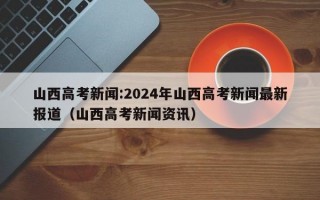 山西高考新闻:2024年山西高考新闻最新报道（山西高考新闻资讯）